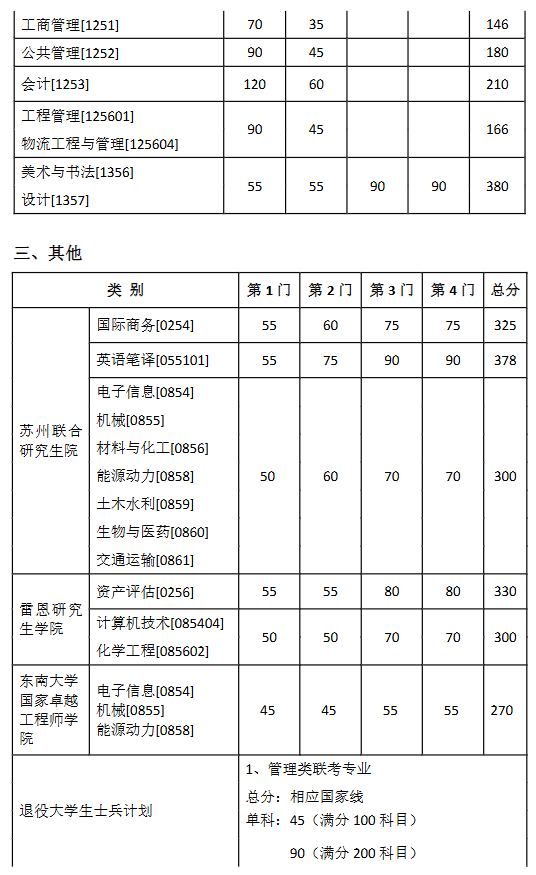 | 工商管理[1251] | 70 | 35 | | | 146 |
|---|---|---|---|---|---|
| 公共管理[1252] | 90 | 45 | | | 180 |
| 会计[1253] | 120 | 60 | | | 210 |
| 工程管理[125601] 物流工程与管理[125604] | 90 | 45 | | | 166 |
| 美术与书法[1356] 设计[1357] | 55 | 55 | 90 | 90 | 380 |

三、其他

| 类 别 | | 第 1 门 | 第 2 门 | 第 3 门 | 第 4 门 | 总分 |
|---|---|---|---|---|---|---|
| 苏州联合研究生院 | 国际商务[0254] | 55 | 60 | 75 | 75 | 325 |
| | 英语笔译[055101] | 55 | 75 | 90 | 90 | 378 |
| | 电子信息[0854] 机械[0855] 材料与化工[0856] 能源动力[0858] 土木水利[0859] 生物与医药[0860] 交通运输[0861] | 50 | 60 | 70 | 70 | 300 |
| 雷恩研究生学院 | 资产评估[0256] | 55 | 55 | 80 | 80 | 330 |
| | 计算机技术[085404] 化学工程[085602] | 50 | 50 | 70 | 70 | 300 |
| 东南大学国家卓越工程师学院 | 电子信息[0854] 机械[0855] 能源动力[0858] | 45 | 45 | 55 | 55 | 270 |
| 退役大学生士兵计划 | | 1、管理类联考专业 总分：相应国家线 单科：45（满分 100 科目） 90（满分 200 科目） | | | | |